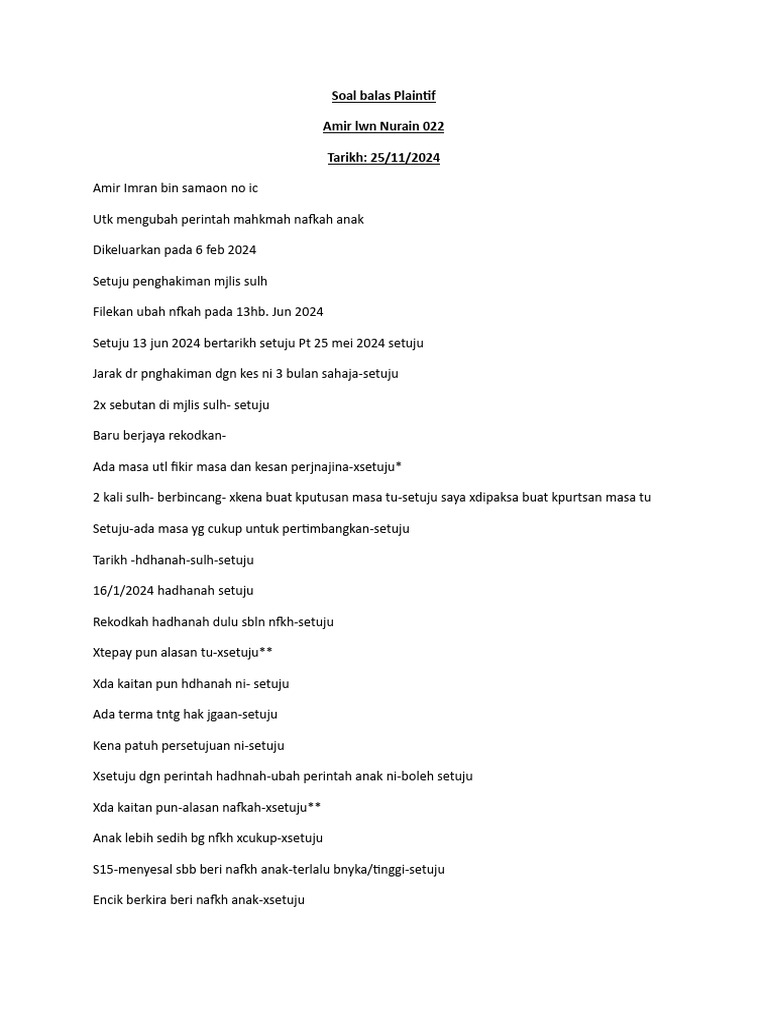 Soal balas Plaintif

Amir lwn Nurain 022

Tarikh: 25/11/2024

Amir Imran bin samaon no ic

Utk mengubah perintah mahkmah nafkah anak

Dikeluarkan pada 6 feb 2024

Setuju penghakiman mjlis sulh

Filekan ubah nfkah pada 13hb. Jun 2024

Setuju 13 jun 2024 bertarikh setuju Pt 25 mei 2024 setuju

Jarak dr pnghakiman dgn kes ni 3 bulan sahaja-setuju

2x sebutan di mjlis sulh- setuju

Baru berjaya rekodkan-

Ada masa utl fikir masa dan kesan perjnajina-xsetuju*

2 kali sulh- berbincang- xkena buat kputusan masa tu-setuju saya xdipaksa buat kpurtsan masa tu

Setuju-ada masa yg cukup untuk pertimbangkan-setuju

Tarikh -hdhanah-sulh-setuju

16/1/2024 hadhanah setuju

Rekodkah hadhanah dulu sbln nfkh-setuju

Xtepay pun alasan tu-xsetuju**

Xda kaitan pun hdhanah ni- setuju

Ada terma tntg hak jgaan-setuju

Kena patuh persetujuan ni-setuju

Xsetuju dgn perintah hadhnah-ubah perintah anak ni-boleh setuju

Xda kaitan pun-alasan nafkah-xsetuju**

Anak lebih sedih bg nfkh xcukup-xsetuju

S15-menyesal sbb beri nafkh anak-terlalu bnyka/tinggi-setuju

Encik berkira beri nafkh anak-xsetuju